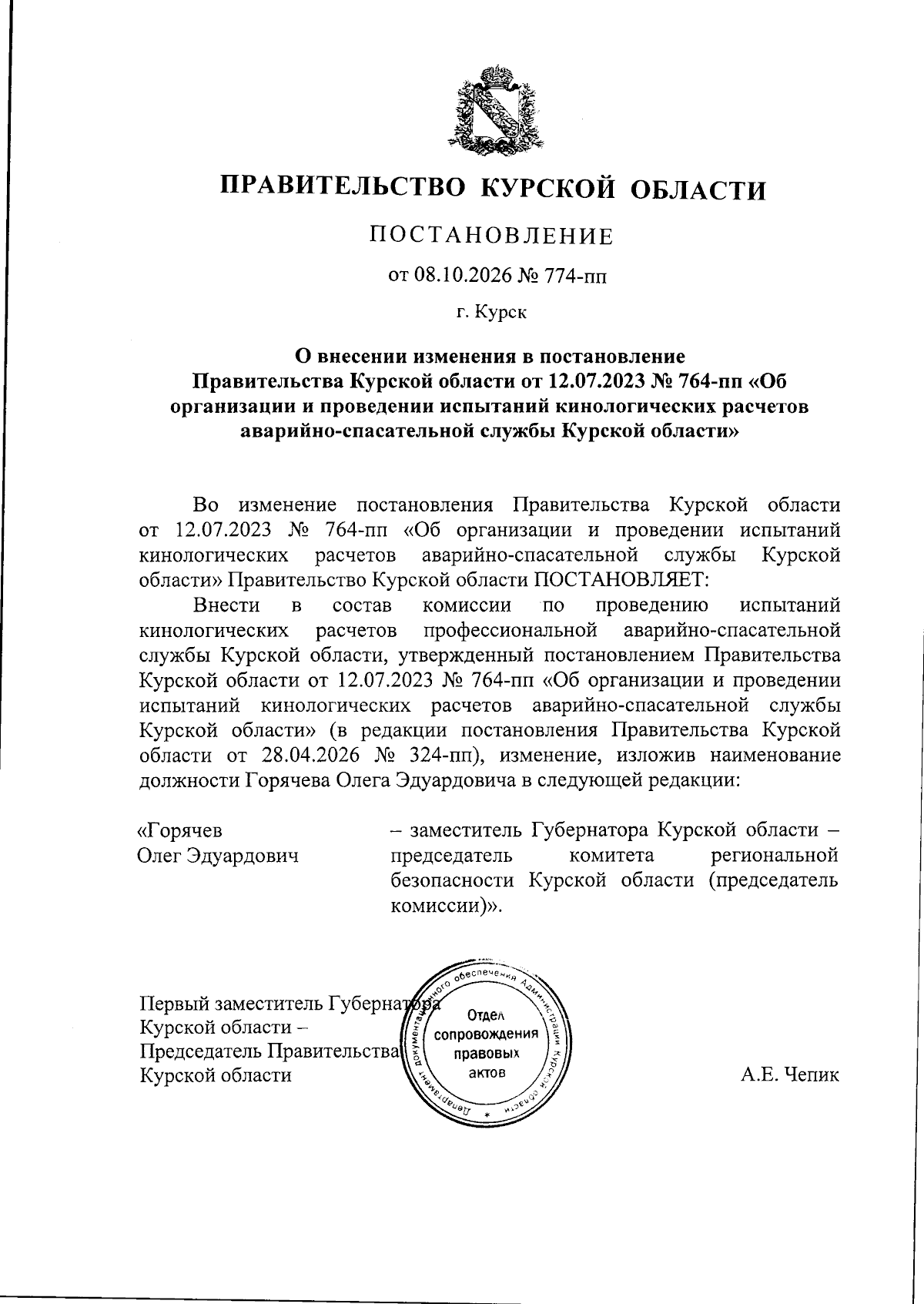 ПРАВИТЕЛЬСТВО КУРСКОЙ ОБЛАСТИ

ПОСТАНОВЛЕНИЕ

от 08.10.2026 № 774-пп

г. Курск

О внесении изменения в постановление Правительства Курской области от 12.07.2023 № 764-пп «Об организации и проведении испытаний кинологических расчетов аварийно-спасательной службы Курской области»

Во изменение постановления Правительства Курской области от 12.07.2023 № 764-пп «Об организации и проведении испытаний кинологических расчетов аварийно-спасательной службы Курской области» Правительство Курской области ПОСТАНОВЛЯЕТ:

Внести в состав комиссии по проведению испытаний кинологических расчетов профессиональной аварийно-спасательной службы Курской области, утвержденный постановлением Правительства Курской области от 12.07.2023 № 764-пп «Об организации и проведении испытаний кинологических расчетов аварийно-спасательной службы Курской области» (в редакции постановления Правительства Курской области от 28.04.2026 № 324-пп), изменение, изложив наименование должности Горячева Олега Эдуардовича в следующей редакции:

«Горячев
Олег Эдуардович

– заместитель Губернатора Курской области – председатель комитета региональной безопасности Курской области (председатель комиссии)».

Первый заместитель Губернатора
Курской области –
Председатель Правительства
Курской области

Департамент документационного обеспечения Администрации Курской области
Отдел
сопровождения
правовых
актов

А.Е. Чепик